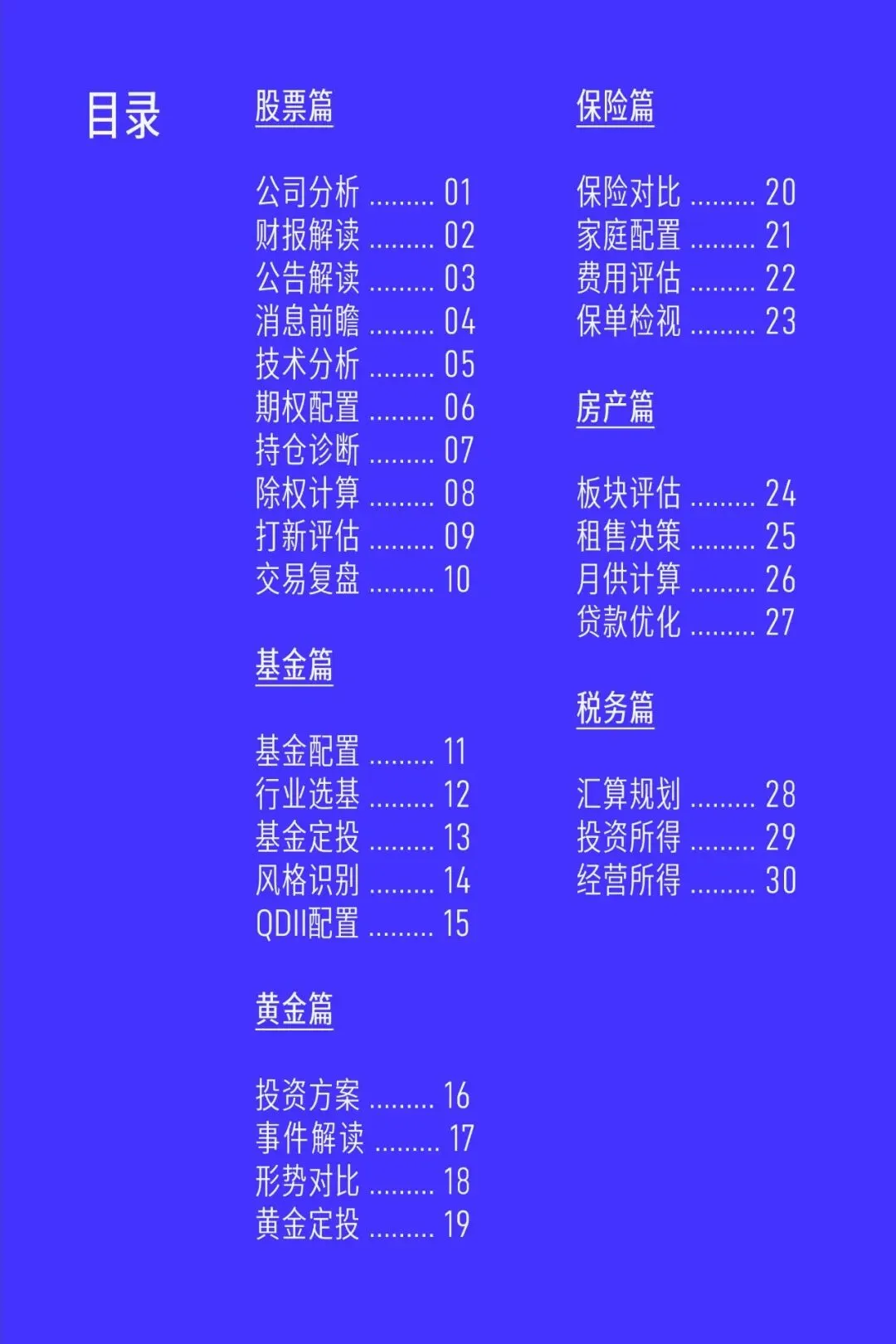 目录

股票篇

公司分析 ......... 01
财报解读 ......... 02
公告解读 ......... 03
消息前瞻 ......... 04
技术分析 ......... 05
期权配置 ......... 06
持仓诊断 ......... 07
除权计算 ......... 08
打新评估 ......... 09
交易复盘 ......... 10

基金篇

基金配置 ......... 11
行业选基 ......... 12
基金定投 ......... 13
风格识别 ......... 14
QDII配置 ......... 15

黄金篇

投资方案 ......... 16
事件解读 ......... 17
形势对比 ......... 18
黄金定投 ......... 19

保险篇

保险对比 ......... 20
家庭配置 ......... 21
费用评估 ......... 22
保单检视 ......... 23

房产篇

板块评估 ......... 24
租售决策 ......... 25
月供计算 ......... 26
贷款优化 ......... 27

税务篇

汇算规划 ......... 28
投资所得 ......... 29
经营所得 ......... 30